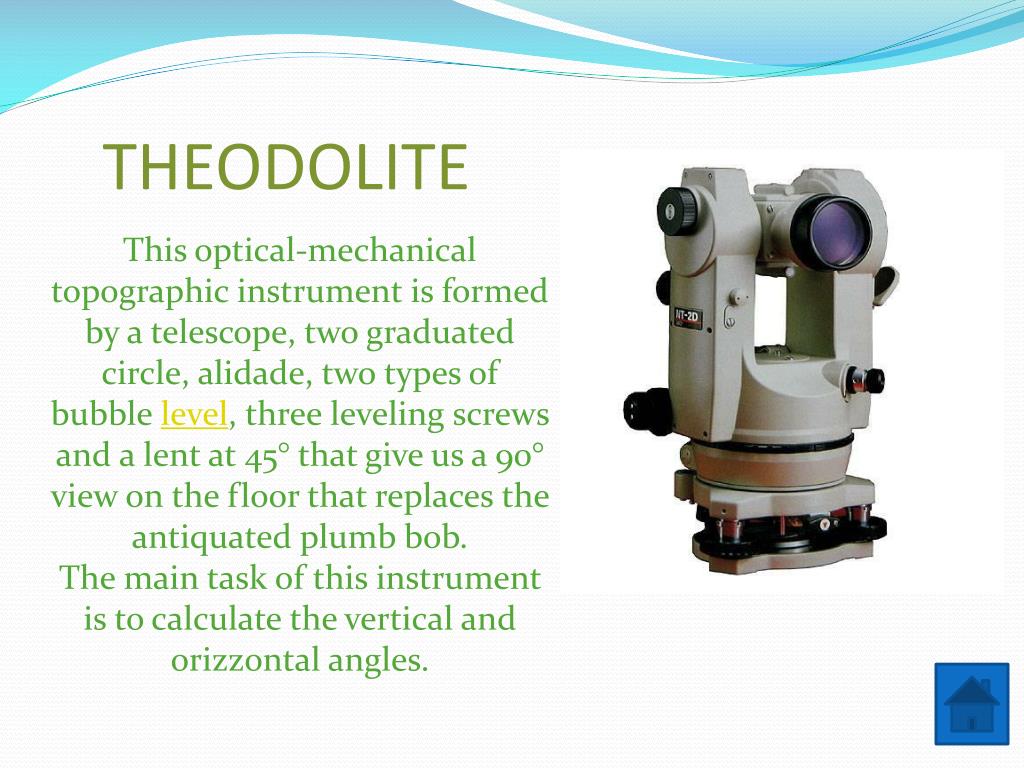 THEODOLITE

This optical-mechanical topographic instrument is formed by a telescope, two graduated circle, alidade, two types of bubble level, three leveling screws and a lent at 45° that give us a 90° view on the floor that replaces the antiquated plumb bob.
The main task of this instrument is to calculate the vertical and orizzontal angles.

NT-2D